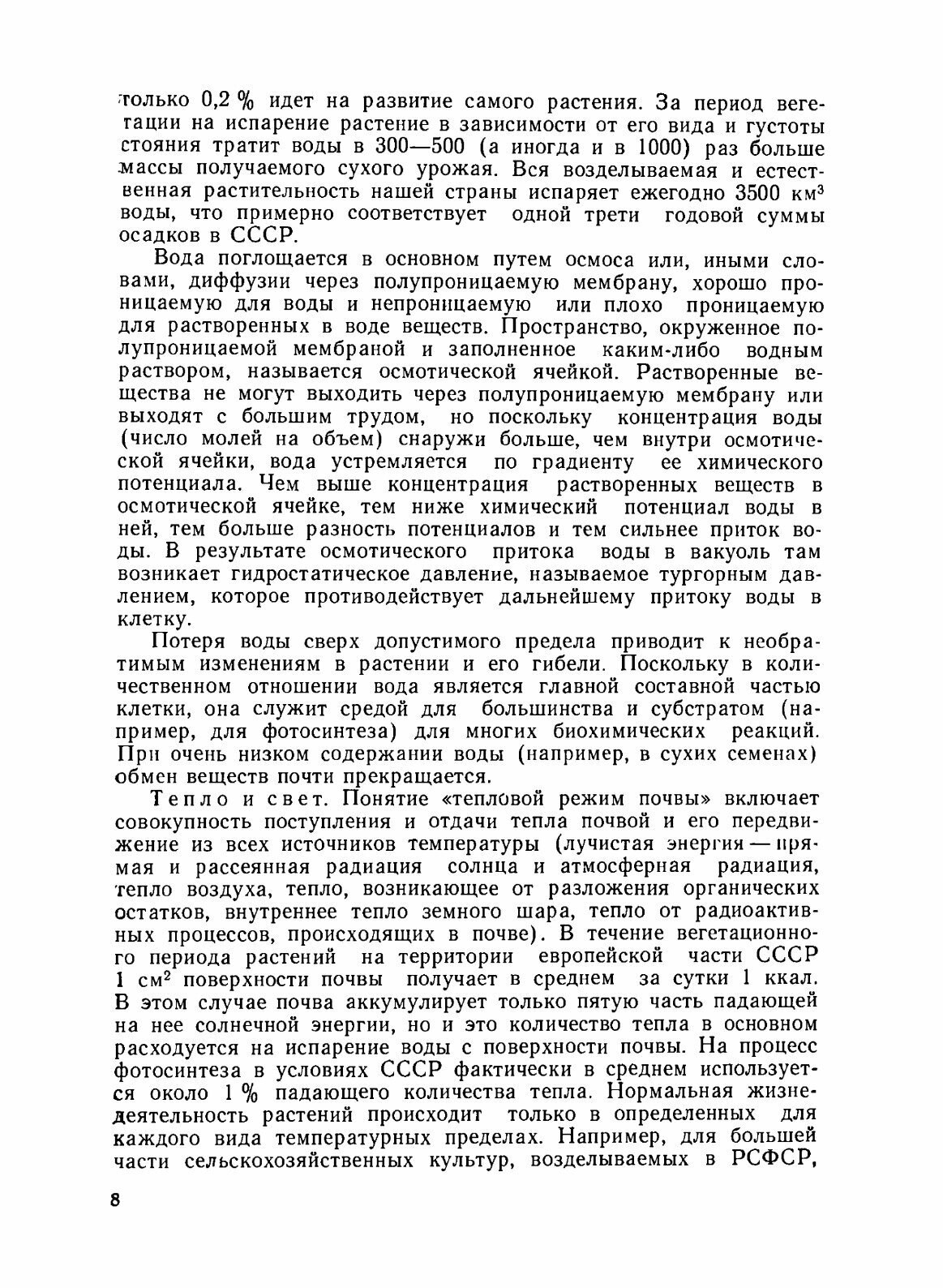 только 0,2 % идет на развитие самого растения. За период вегетации на испарение растение в зависимости от его вида и густоты стояния тратит воды в 300—500 (а иногда и в 1000) раз больше массы получаемого сухого урожая. Вся возделываемая и естественная растительность нашей страны испаряет ежегодно 3500 км$^3$ воды, что примерно соответствует одной трети годовой суммы осадков в СССР.

Вода поглощается в основном путем осмоса или, иными словами, диффузии через полупроницаемую мембрану, хорошо проницаемую для воды и непроницаемую или плохо проницаемую для растворенных в воде веществ. Пространство, окруженное полупроницаемой мембраной и заполненное каким-либо водным раствором, называется осмотической ячейкой. Растворенные вещества не могут выходить через полупроницаемую мембрану или выходят с большим трудом, но поскольку концентрация воды (число молей на объем) снаружи больше, чем внутри осмотической ячейки, вода устремляется по градиенту ее химического потенциала. Чем выше концентрация растворенных веществ в осмотической ячейке, тем ниже химический потенциал воды в ней, тем больше разность потенциалов и тем сильнее приток воды. В результате осмотического притока воды в вакуоль там возникает гидростатическое давление, называемое тургорным давлением, которое противодействует дальнейшему притоку воды в клетку.

Потеря воды сверх допустимого предела приводит к необратимым изменениям в растении и его гибели. Поскольку в количественном отношении вода является главной составной частью клетки, она служит средой для большинства и субстратом (например, для фотосинтеза) для многих биохимических реакций. При очень низком содержании воды (например, в сухих семенах) обмен веществ почти прекращается.

Тепло и свет. Понятие «тепловой режим почвы» включает совокупность поступления и отдачи тепла почвой и его передвижение из всех источников температуры (лучистая энергия — прямая и рассеянная радиация солнца и атмосферная радиация, тепло воздуха, тепло, возникающее от разложения органических остатков, внутреннее тепло земного шара, тепло от радиоактивных процессов, происходящих в почве). В течение вегетационного периода растений на территории европейской части СССР 1 см$^2$ поверхности почвы получает в среднем за сутки 1 ккал. В этом случае почва аккумулирует только пятую часть падающей на нее солнечной энергии, но и это количество тепла в основном расходуется на испарение воды с поверхности почвы. На процесс фотосинтеза в условиях СССР фактически в среднем используется около 1 % падающего количества тепла. Нормальная жизнедеятельность растений происходит только в определенных для каждого вида температурных пределах. Например, для большей части сельскохозяйственных культур, возделываемых в РСФСР,

8